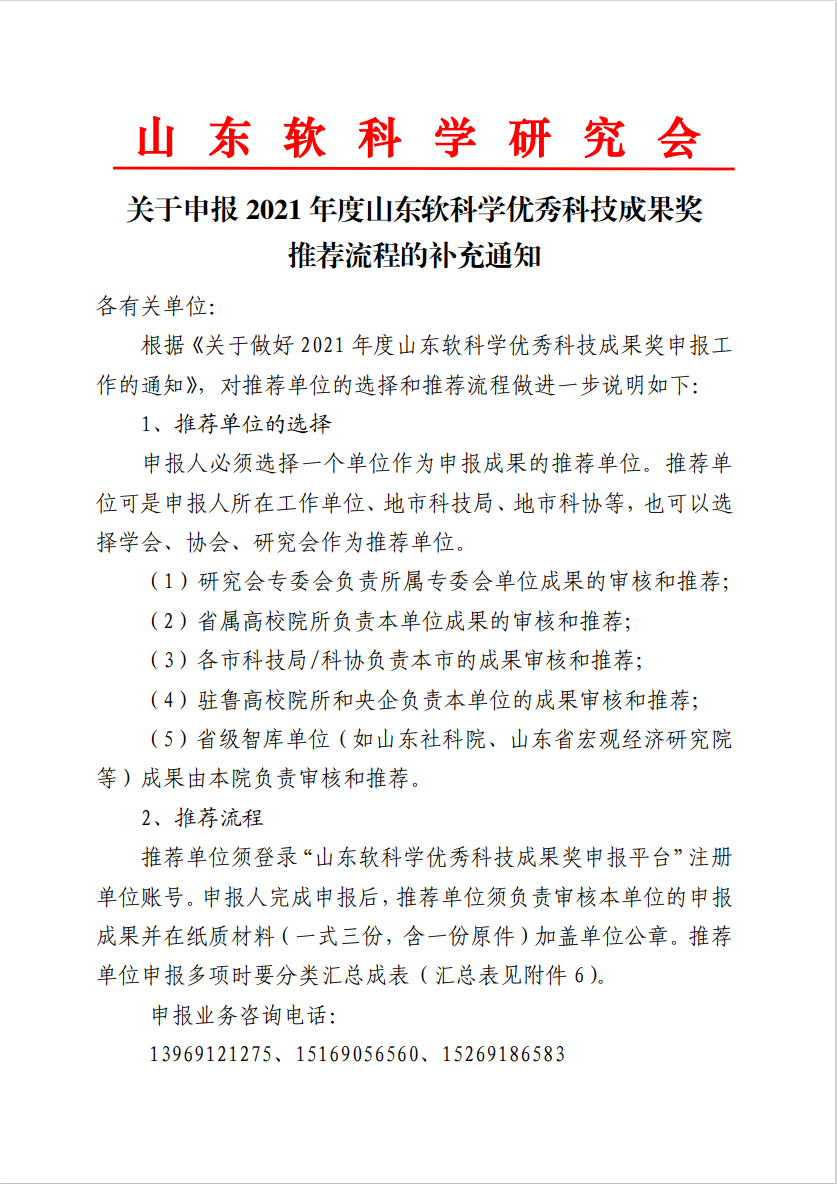 山东软科学研究会

关于申报 2021 年度山东软科学优秀科技成果奖推荐流程的补充通知

各有关单位:

根据《关于做好 2021 年度山东软科学优秀科技成果奖申报工作的通知》，对推荐单位的选择和推荐流程做进一步说明如下:

1、推荐单位的选择

申报人必须选择一个单位作为申报成果的推荐单位。推荐单位可是申报人所在工作单位、地市科技局、地市科协等，也可以选择学会、协会、研究会作为推荐单位。

（1）研究会专委会负责所属专委会单位成果的审核和推荐;

（2）省属高校院所负责本单位成果的审核和推荐;

（3）各市科技局/科协负责本市的成果审核和推荐;

（4）驻鲁高校院所和央企负责本单位的成果审核和推荐;

（5）省级智库单位（如山东社科院、山东省宏观经济研究院等）成果由本院负责审核和推荐。

2、推荐流程

推荐单位须登录“山东软科学优秀科技成果奖申报平台”注册单位账号。申报人完成申报后，推荐单位须负责审核本单位的申报成果并在纸质材料（一式三份，含一份原件）加盖单位公章。推荐单位申报多项时要分类汇总成表（汇总表见附件 6）。

申报业务咨询电话:

13969121275、15169056560、15269186583